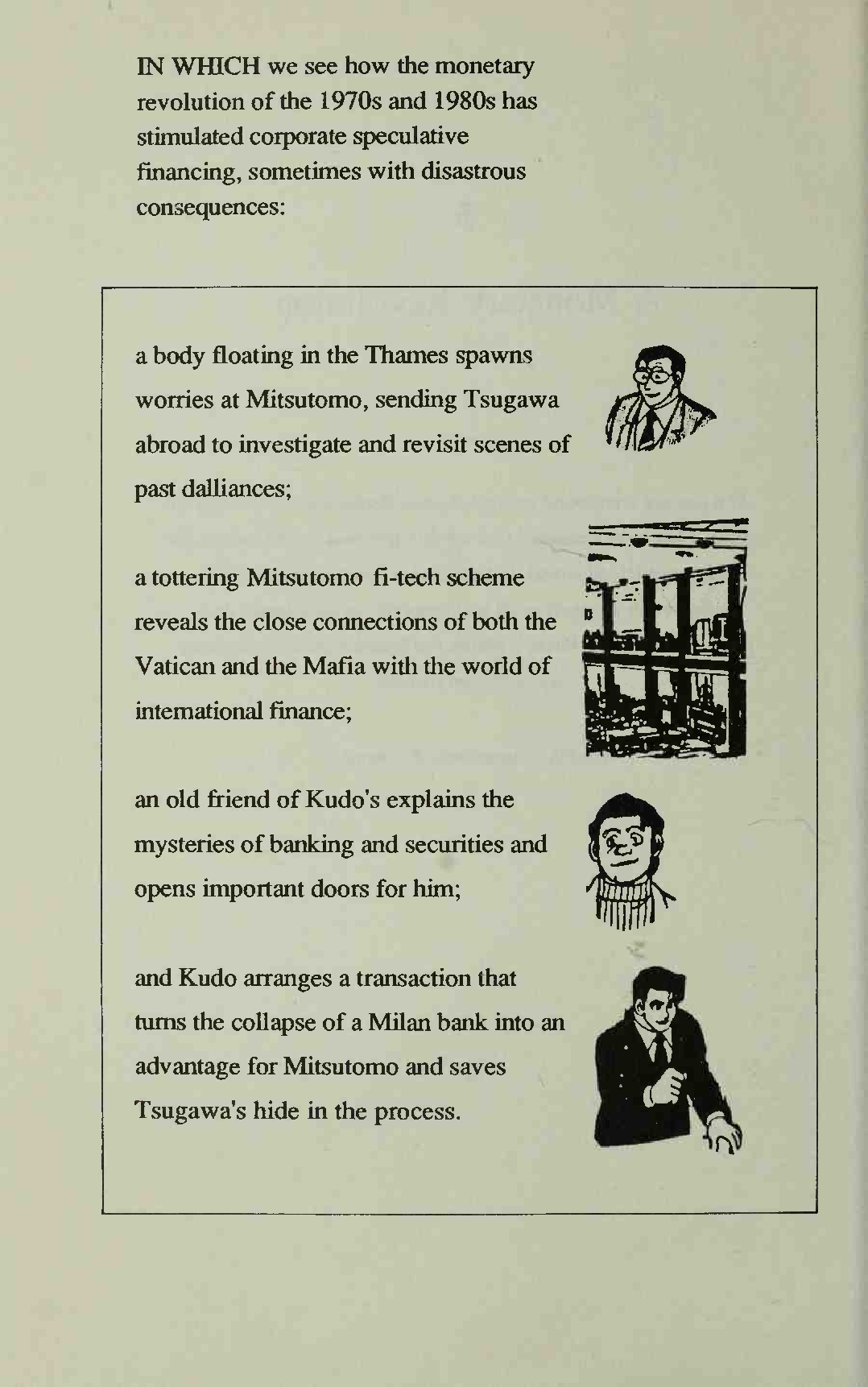 IN WHICH we see how the monetary revolution of the 1970s and 1980s has stimulated corporate speculative financing, sometimes with disastrous consequences:

a body floating in the Thames spawns worries at Mitsutomo, sending Tsugawa abroad to investigate and revisit scenes of past dalliances;

a tottering Mitsutomo fi-tech scheme reveals the close connections of both the Vatican and the Mafia with the world of international finance;

an old friend of Kudo's explains the mysteries of banking and securities and opens important doors for him;

and Kudo arranges a transaction that turns the collapse of a Milan bank into an advantage for Mitsutomo and saves Tsugawa's hide in the process.